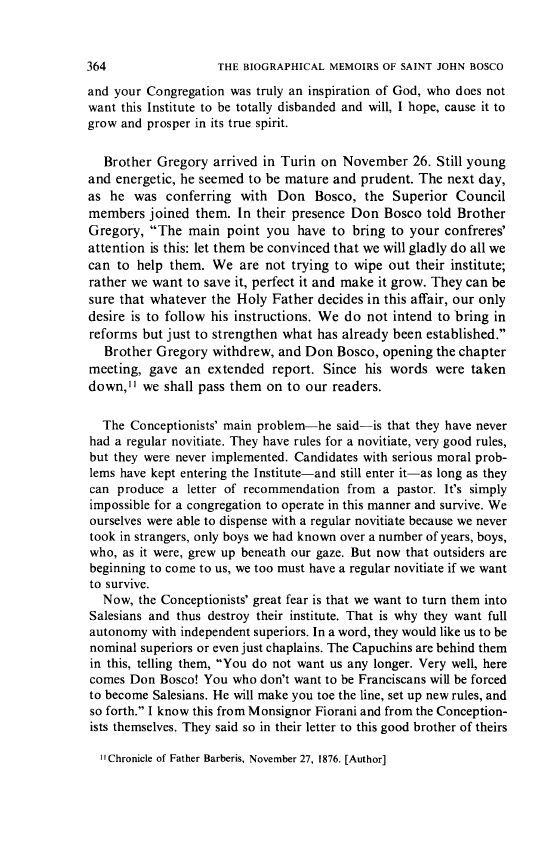 364 THE BIOGRAPHICAL MEMOIRS OF SAINT JOHN BOSCO

and your Congregation was truly an inspiration of God, who does not want this Institute to be totally disbanded and will, I hope, cause it to grow and prosper in its true spirit.

Brother Gregory arrived in Turin on November 26. Still young and energetic, he seemed to be mature and prudent. The next day, as he was conferring with Don Bosco, the Superior Council members joined them. In their presence Don Bosco told Brother Gregory, "The main point you have to bring to your confreres' attention is this: let them be convinced that we will gladly do all we can to help them. We are not trying to wipe out their institute; rather we want to save it, perfect it and make it grow. They can be sure that whatever the Holy Father decides in this affair, our only desire is to follow his instructions. We do not intend to bring in reforms but just to strengthen what has already been established."

Brother Gregory withdrew, and Don Bosco, opening the chapter meeting, gave an extended report. Since his words were taken down,$^{11}$ we shall pass them on to our readers.

The Conceptionists' main problem—he said—is that they have never had a regular novitiate. They have rules for a novitiate, very good rules, but they were never implemented. Candidates with serious moral problems have kept entering the Institute—and still enter it—as long as they can produce a letter of recommendation from a pastor. It's simply impossible for a congregation to operate in this manner and survive. We ourselves were able to dispense with a regular novitiate because we never took in strangers, only boys we had known over a number of years, boys, who, as it were, grew up beneath our gaze. But now that outsiders are beginning to come to us, we too must have a regular novitiate if we want to survive.

Now, the Conceptionists' great fear is that we want to turn them into Salesians and thus destroy their institute. That is why they want full autonomy with independent superiors. In a word, they would like us to be nominal superiors or even just chaplains. The Capuchins are behind them in this, telling them, "You do not want us any longer. Very well, here comes Don Bosco! You who don't want to be Franciscans will be forced to become Salesians. He will make you toe the line, set up new rules, and so forth." I know this from Monsignor Fiorani and from the Conceptionists themselves. They said so in their letter to this good brother of theirs

$^{11}$Chronicle of Father Barberis, November 27, 1876. [Author]